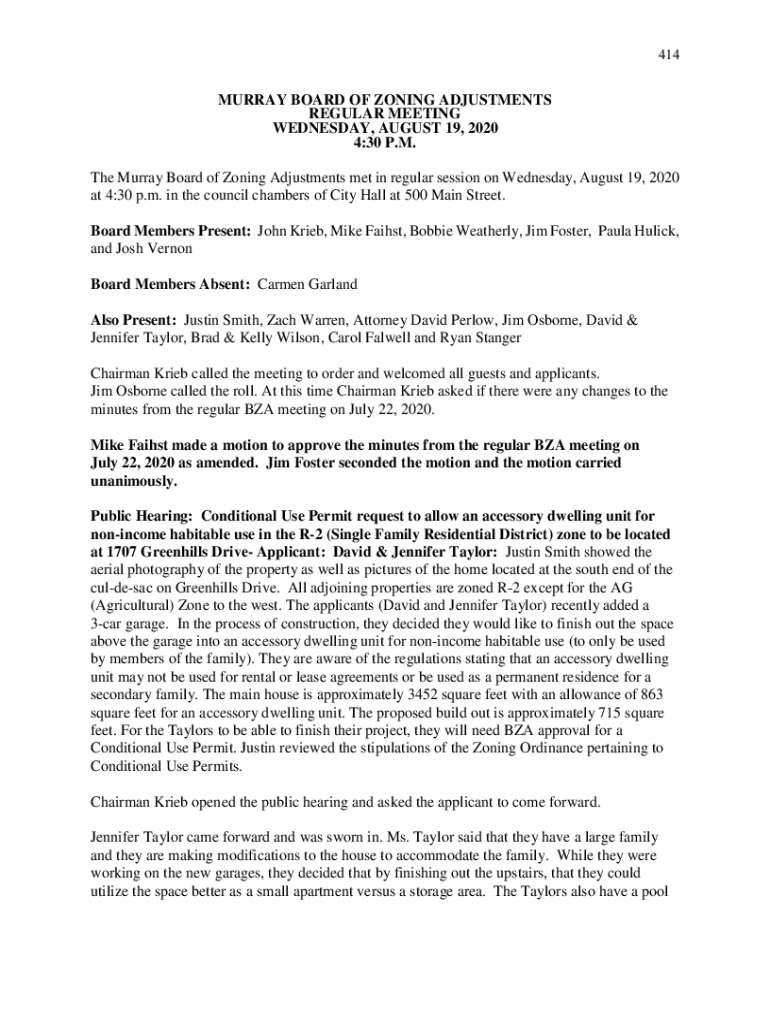 414

MURRAY BOARD OF ZONING ADJUSTMENTS
REGULAR MEETING
WEDNESDAY, AUGUST 19, 2020
4:30 P.M.

The Murray Board of Zoning Adjustments met in regular session on Wednesday, August 19, 2020 at 4:30 p.m. in the council chambers of City Hall at 500 Main Street.

Board Members Present: John Krieb, Mike Faihst, Bobbie Weatherly, Jim Foster, Paula Hulick, and Josh Vernon

Board Members Absent: Carmen Garland

Also Present: Justin Smith, Zach Warren, Attorney David Perlow, Jim Osborne, David & Jennifer Taylor, Brad & Kelly Wilson, Carol Falwell and Ryan Stanger

Chairman Krieb called the meeting to order and welcomed all guests and applicants. Jim Osborne called the roll. At this time Chairman Krieb asked if there were any changes to the minutes from the regular BZA meeting on July 22, 2020.

Mike Faihst made a motion to approve the minutes from the regular BZA meeting on July 22, 2020 as amended. Jim Foster seconded the motion and the motion carried unanimously.

Public Hearing: Conditional Use Permit request to allow an accessory dwelling unit for non-income habitable use in the R-2 (Single Family Residential District) zone to be located at 1707 Greenhills Drive- Applicant: David & Jennifer Taylor: Justin Smith showed the aerial photography of the property as well as pictures of the home located at the south end of the cul-de-sac on Greenhills Drive. All adjoining properties are zoned R-2 except for the AG (Agricultural) Zone to the west. The applicants (David and Jennifer Taylor) recently added a 3-car garage. In the process of construction, they decided they would like to finish out the space above the garage into an accessory dwelling unit for non-income habitable use (to only be used by members of the family). They are aware of the regulations stating that an accessory dwelling unit may not be used for rental or lease agreements or be used as a permanent residence for a secondary family. The main house is approximately 3452 square feet with an allowance of 863 square feet for an accessory dwelling unit. The proposed build out is approximately 715 square feet. For the Taylors to be able to finish their project, they will need BZA approval for a Conditional Use Permit. Justin reviewed the stipulations of the Zoning Ordinance pertaining to Conditional Use Permits.

Chairman Krieb opened the public hearing and asked the applicant to come forward.

Jennifer Taylor came forward and was sworn in. Ms. Taylor said that they have a large family and they are making modifications to the house to accommodate the family. While they were working on the new garages, they decided that by finishing out the upstairs, that they could utilize the space better as a small apartment versus a storage area. The Taylors also have a pool